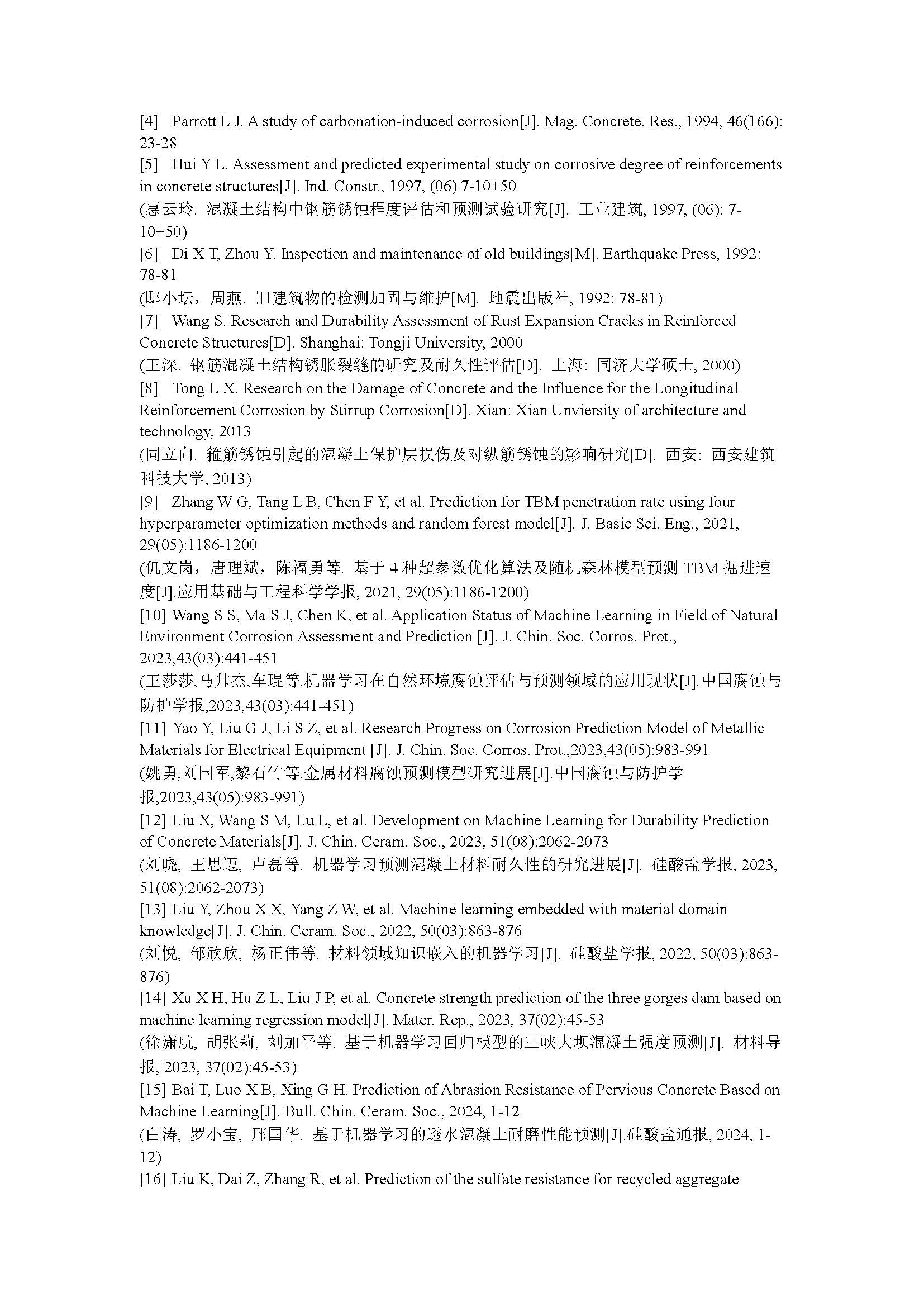 [4] Parrott L J. A study of carbonation-induced corrosion[J]. Mag. Concrete. Res., 1994, 46(166): 23-28

[5] Hui Y L. Assessment and predicted experimental study on corrosive degree of reinforcements in concrete structures[J]. Ind. Constr., 1997, (06) 7-10+50

(惠云玲. 混凝土结构中钢筋锈蚀程度评估和预测试验研究[J]. 工业建筑, 1997, (06): 7-10+50)

[6] Di X T, Zhou Y. Inspection and maintenance of old buildings[M]. Earthquake Press, 1992: 78-81

(邸小坛，周燕. 旧建筑物的检测加固与维护[M]. 地震出版社, 1992: 78-81)

[7] Wang S. Research and Durability Assessment of Rust Expansion Cracks in Reinforced Concrete Structures[D]. Shanghai: Tongji University, 2000

(王深. 钢筋混凝土结构锈胀裂缝的研究及耐久性评估[D]. 上海: 同济大学硕士, 2000)

[8] Tong L X. Research on the Damage of Concrete and the Influence for the Longitudinal Reinforcement Corrosion by Stirrup Corrosion[D]. Xian: Xian Unviersity of architecture and technology, 2013

(同立向. 箍筋锈蚀引起的混凝土保护层损伤及对纵筋锈蚀的影响研究[D]. 西安: 西安建筑科技大学, 2013)

[9] Zhang W G, Tang L B, Chen F Y, et al. Prediction for TBM penetration rate using four hyperparameter optimization methods and random forest model[J]. J. Basic Sci. Eng., 2021, 29(05):1186-1200

(仉文岗，唐理斌，陈福勇等. 基于 4 种超参数优化算法及随机森林模型预测 TBM 掘进速度[J].应用基础与工程科学学报, 2021, 29(05):1186-1200)

[10] Wang S S, Ma S J, Chen K, et al. Application Status of Machine Learning in Field of Natural Environment Corrosion Assessment and Prediction [J]. J. Chin. Soc. Corros. Prot., 2023,43(03):441-451

(王莎莎,马帅杰,车琨等.机器学习在自然环境腐蚀评估与预测领域的应用现状[J].中国腐蚀与防护学报,2023,43(03):441-451)

[11] Yao Y, Liu G J, Li S Z, et al. Research Progress on Corrosion Prediction Model of Metallic Materials for Electrical Equipment [J]. J. Chin. Soc. Corros. Prot.,2023,43(05):983-991

(姚勇,刘国军,黎石竹等.金属材料腐蚀预测模型研究进展[J].中国腐蚀与防护学报,2023,43(05):983-991)

[12] Liu X, Wang S M, Lu L, et al. Development on Machine Learning for Durability Prediction of Concrete Materials[J]. J. Chin. Ceram. Soc., 2023, 51(08):2062-2073

(刘晓, 王思迈, 卢磊等. 机器学习预测混凝土材料耐久性的研究进展[J]. 硅酸盐学报, 2023, 51(08):2062-2073)

[13] Liu Y, Zhou X X, Yang Z W, et al. Machine learning embedded with material domain knowledge[J]. J. Chin. Ceram. Soc., 2022, 50(03):863-876

(刘悦, 邹欣欣, 杨正伟等. 材料领域知识嵌入的机器学习[J]. 硅酸盐学报, 2022, 50(03):863-876)

[14] Xu X H, Hu Z L, Liu J P, et al. Concrete strength prediction of the three gorges dam based on machine learning regression model[J]. Mater. Rep., 2023, 37(02):45-53

(徐潇航, 胡张莉, 刘加平等. 基于机器学习回归模型的三峡大坝混凝土强度预测[J]. 材料导报, 2023, 37(02):45-53)

[15] Bai T, Luo X B, Xing G H. Prediction of Abrasion Resistance of Pervious Concrete Based on Machine Learning[J]. Bull. Chin. Ceram. Soc., 2024, 1-12

(白涛, 罗小宝, 邢国华. 基于机器学习的透水混凝土耐磨性能预测[J].硅酸盐通报, 2024, 1-12)

[16] Liu K, Dai Z, Zhang R, et al. Prediction of the sulfate resistance for recycled aggregate